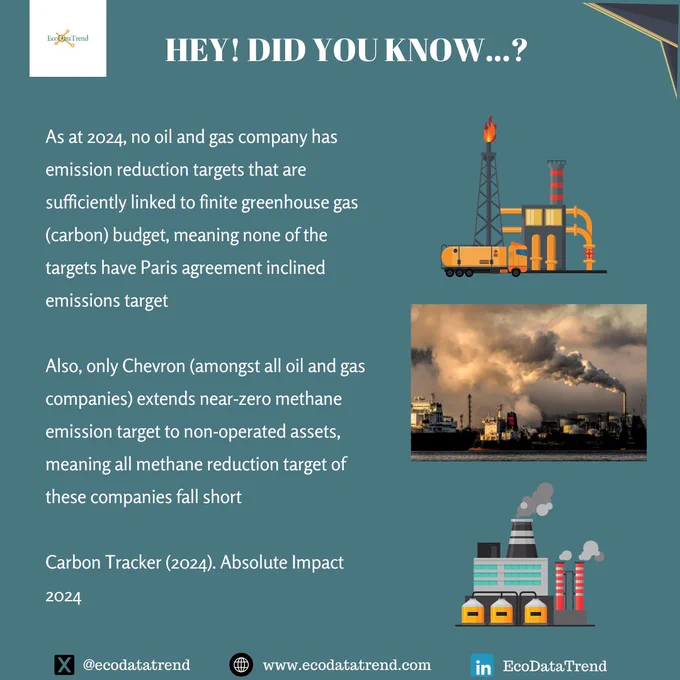 EcoDataTrend

HEY! DID YOU KNOW...?

As at 2024, no oil and gas company has emission reduction targets that are sufficiently linked to finite greenhouse gas (carbon) budget, meaning none of the targets have Paris agreement inclined emissions target

Also, only Chevron (amongst all oil and gas companies) extends near-zero methane emission target to non-operated assets, meaning all methane reduction target of these companies fall short

Carbon Tracker (2024). Absolute Impact 2024

@ecodatatrend

www.ecodatatrend.com

EcoDataTrend